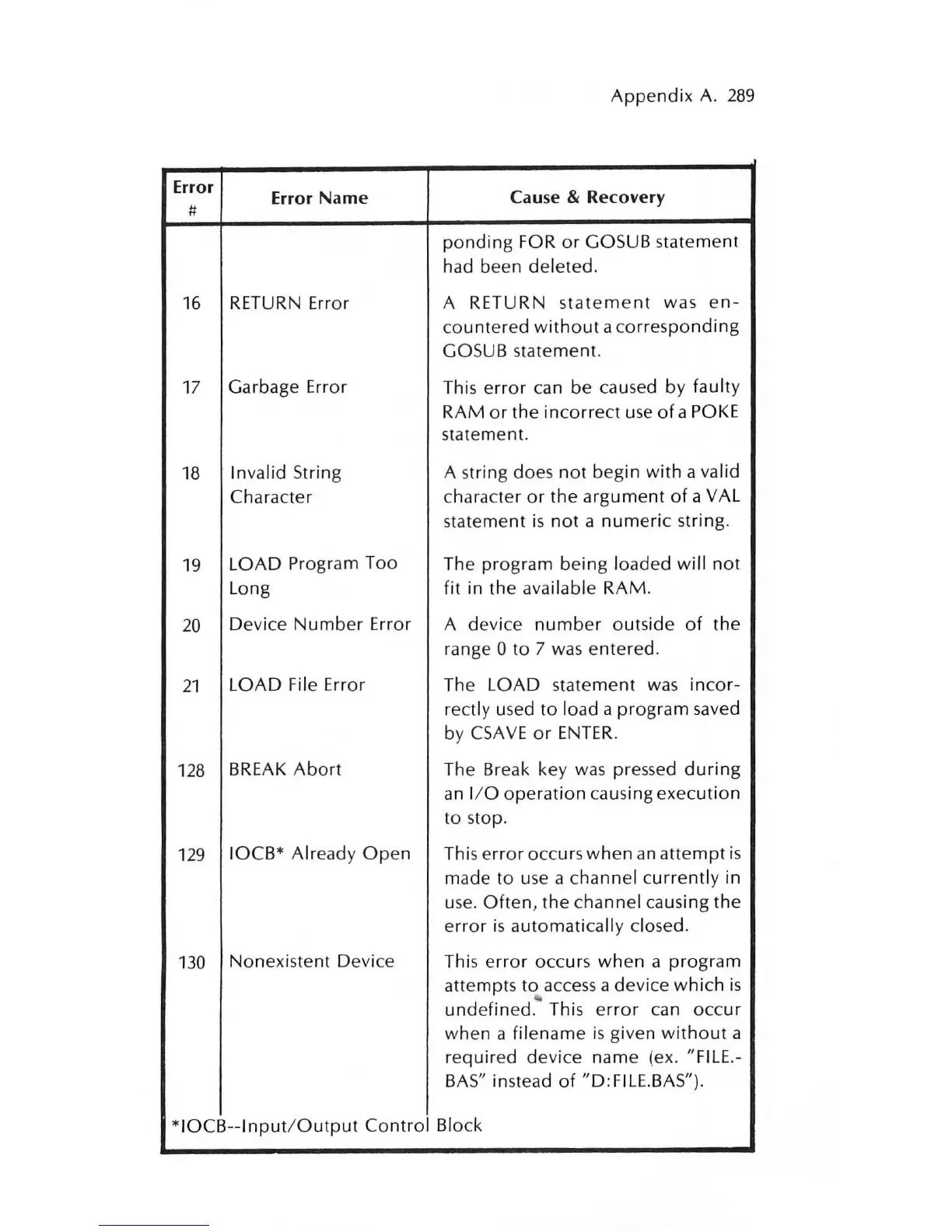 Appendix A. 289

| Error # | Error Name | Cause & Recovery |
|---|---|---|
| | | ponding FOR or GOSUB statement had been deleted. |
| 16 | RETURN Error | A RETURN statement was encountered without a corresponding GOSUB statement. |
| 17 | Garbage Error | This error can be caused by faulty RAM or the incorrect use of a POKE statement. |
| 18 | Invalid String Character | A string does not begin with a valid character or the argument of a VAL statement is not a numeric string. |
| 19 | LOAD Program Too Long | The program being loaded will not fit in the available RAM. |
| 20 | Device Number Error | A device number outside of the range 0 to 7 was entered. |
| 21 | LOAD File Error | The LOAD statement was incorrectly used to load a program saved by CSAVE or ENTER. |
| 128 | BREAK Abort | The Break key was pressed during an I/O operation causing execution to stop. |
| 129 | IOCB* Already Open | This error occurs when an attempt is made to use a channel currently in use. Often, the channel causing the error is automatically closed. |
| 130 | Nonexistent Device | This error occurs when a program attempts to access a device which is undefined. This error can occur when a filename is given without a required device name (ex. "FILE.BAS" instead of "D:FILE.BAS"). |

*IOCB--Input/Output Control Block